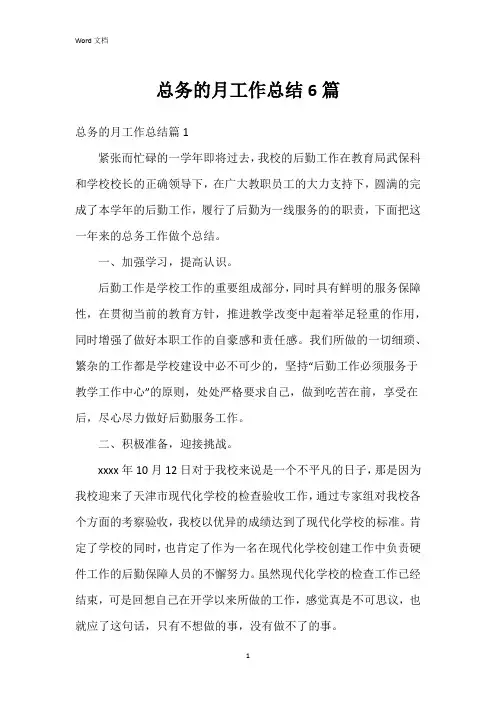 Word 文档

总务的月工作总结6篇

总务的月工作总结篇1

紧张而忙碌的一学年即将过去，我校的后勤工作在教育局武保科和学校校长的正确领导下，在广大教职员工的大力支持下，圆满的完成了本学年的后勤工作，履行了后勤为一线服务的的职责，下面把这一年来的总务工作做个总结。

一、加强学习，提高认识。

后勤工作是学校工作的重要组成部分，同时具有鲜明的服务保障性，在贯彻当前的教育方针，推进教学改变中起着举足轻重的作用，同时增强了做好本职工作的自豪感和责任感。我们所做的一切细琐、繁杂的工作都是学校建设中必不可少的，坚持“后勤工作必须服务于教学工作中心”的原则，处处严格要求自己，做到吃苦在前，享受在后，尽心尽力做好后勤服务工作。

二、积极准备，迎接挑战。

xxxx年10月12日对于我校来说是一个不平凡的日子，那是因为我校迎来了天津市现代化学校的检查验收工作，通过专家组对我校各个方面的考察验收，我校以优异的成绩达到了现代化学校的标准。肯定了学校的同时，也肯定了作为一名在现代化学校创建工作中负责硬件工作的后勤保障人员的不懈努力。虽然现代化学校的检查工作已经结束，可是回想自己在开学以来所做的工作，感觉真是不可思议，也就应了这句话，只有不想做的事，没有做不了的事。

1